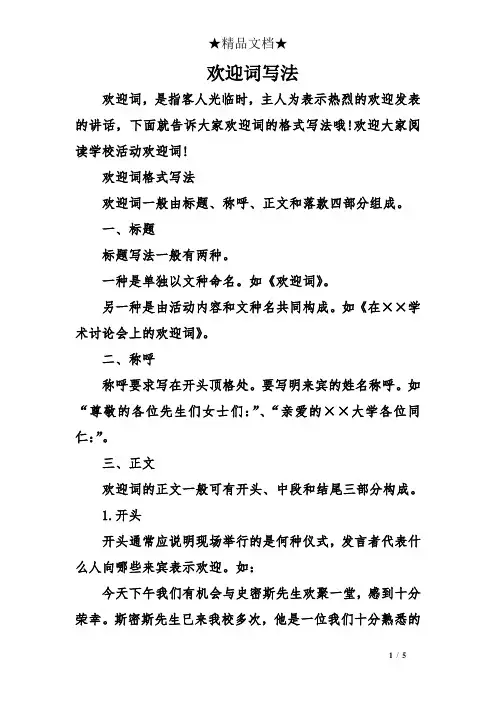 ★精品文档★

欢迎词写法

欢迎词，是指客人光临时，主人为表示热烈的欢迎发表的讲话，下面就告诉大家欢迎词的格式写法哦!欢迎大家阅读学校活动欢迎词!

欢迎词格式写法

欢迎词一般由标题、称呼、正文和落款四部分组成。

一、标题

标题写法一般有两种。

一种是单独以文种命名。如《欢迎词》。

另一种是由活动内容和文种名共同构成。如《在××学术讨论会上的欢迎词》。

二、称呼

称呼要求写在开头顶格处。要写明来宾的姓名称呼。如“尊敬的各位先生们女士们:”、“亲爱的××大学各位同仁:”。

三、正文

欢迎词的正文一般可有开头、中段和结尾三部分构成。

1.开头

开头通常应说明现场举行的是何种仪式，发言者代表什么人向哪些来宾表示欢迎。如:

今天下午我们有机会与史密斯先生欢聚一堂，感到十分荣幸。斯密斯先生已来我校多次，他是一位我们十分熟悉的

1 / 5